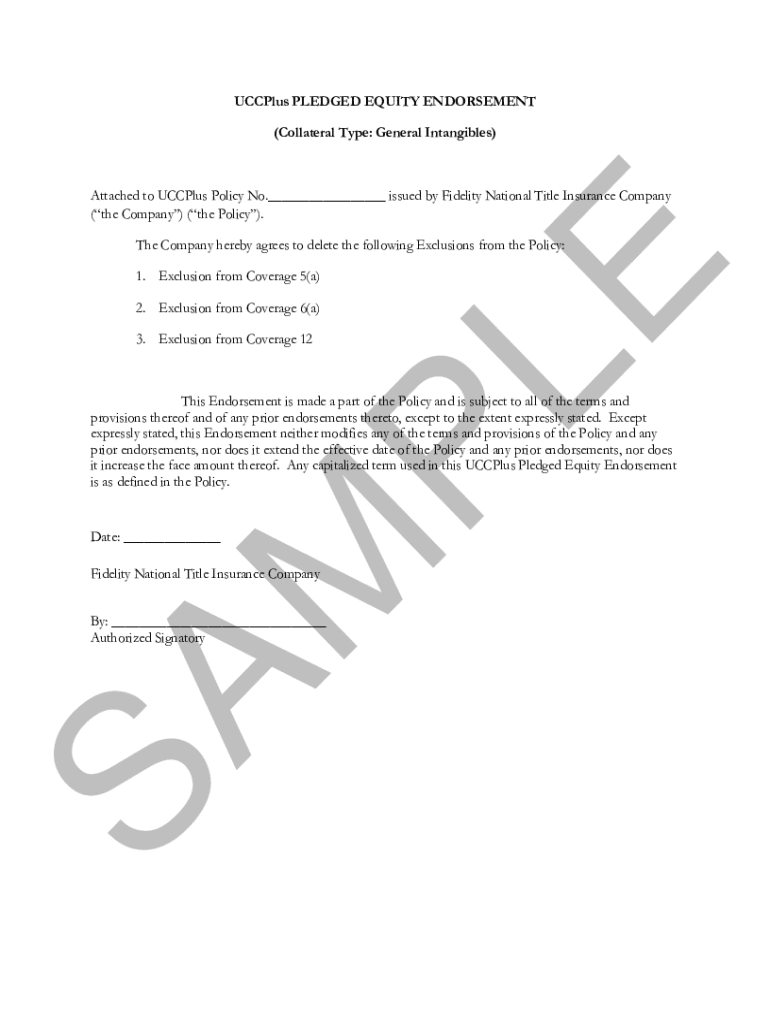 UCCPlus PLEDGED EQUITY ENDORSEMENT

(Collateral Type: General Intangibles)

Attached to UCCPlus Policy No.________________ issued by Fidelity National Title Insurance Company ("the Company") ("the Policy").

The Company hereby agrees to delete the following Exclusions from the Policy:

1. Exclusion from Coverage 5(a)

2. Exclusion from Coverage 6(a)

3. Exclusion from Coverage 12

This Endorsement is made a part of the Policy and is subject to all of the terms and provisions thereof and of any prior endorsements thereto, except to the extent expressly stated. Except expressly stated, this Endorsement neither modifies any of the terms and provisions of the Policy and any prior endorsements, nor does it extend the effective date of the Policy and any prior endorsements, nor does it increase the face amount thereof. Any capitalized term used in this UCCPlus Pledged Equity Endorsement is as defined in the Policy.

Date: ______________

Fidelity National Title Insurance Company

By: ______________________________
Authorized Signatory

SAMPLE